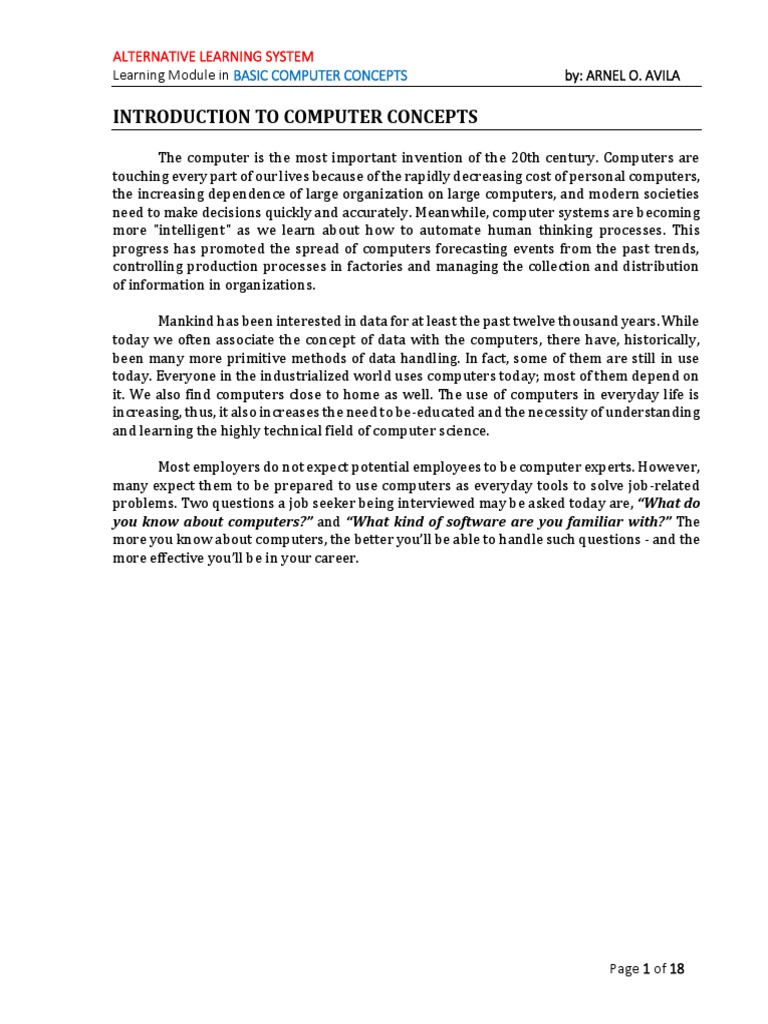 ALTERNATIVE LEARNING SYSTEM
Learning Module in BASIC COMPUTER CONCEPTS by: ARNEL O. AVILA

INTRODUCTION TO COMPUTER CONCEPTS

The computer is the most important invention of the 20th century. Computers are touching every part of our lives because of the rapidly decreasing cost of personal computers, the increasing dependence of large organization on large computers, and modern societies need to make decisions quickly and accurately. Meanwhile, computer systems are becoming more "intelligent" as we learn about how to automate human thinking processes. This progress has promoted the spread of computers forecasting events from the past trends, controlling production processes in factories and managing the collection and distribution of information in organizations.

Mankind has been interested in data for at least the past twelve thousand years. While today we often associate the concept of data with the computers, there have, historically, been many more primitive methods of data handling. In fact, some of them are still in use today. Everyone in the industrialized world uses computers today; most of them depend on it. We also find computers close to home as well. The use of computers in everyday life is increasing, thus, it also increases the need to be-educated and the necessity of understanding and learning the highly technical field of computer science.

Most employers do not expect potential employees to be computer experts. However, many expect them to be prepared to use computers as everyday tools to solve job-related problems. Two questions a job seeker being interviewed may be asked today are, "What do you know about computers?" and "What kind of software are you familiar with?" The more you know about computers, the better you'll be able to handle such questions - and the more effective you'll be in your career.

Page 1 of 18